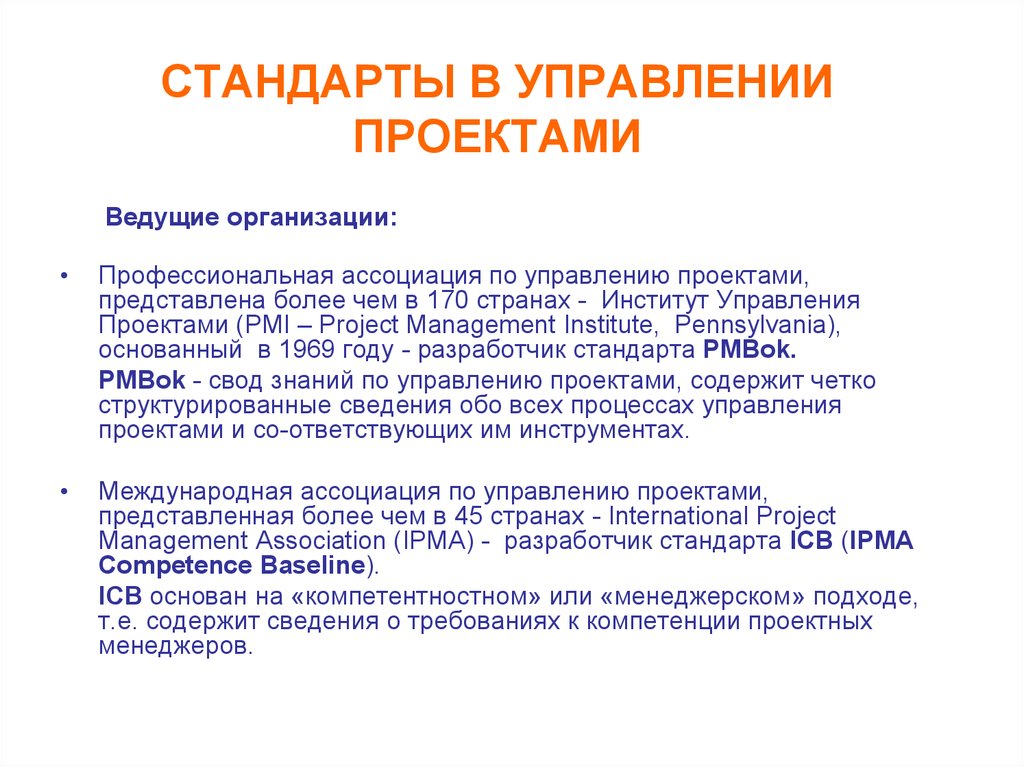 СТАНДАРТЫ В УПРАВЛЕНИИ ПРОЕКТАМИ

Ведущие организации:

• Профессиональная ассоциация по управлению проектами, представлена более чем в 170 странах - Институт Управления Проектами (PMI – Project Management Institute, Pennsylvania), основанный в 1969 году - разработчик стандарта PMBok.

PMBok - свод знаний по управлению проектами, содержит четко структурированные сведения обо всех процессах управления проектами и со-ответствующих им инструментах.

• Международная ассоциация по управлению проектами, представленная более чем в 45 странах - International Project Management Association (IPMA) - разработчик стандарта ICB (IPMA Competence Baseline).

ICB основан на «компетентностном» или «менеджерском» подходе, т.е. содержит сведения о требованиях к компетенции проектных менеджеров.